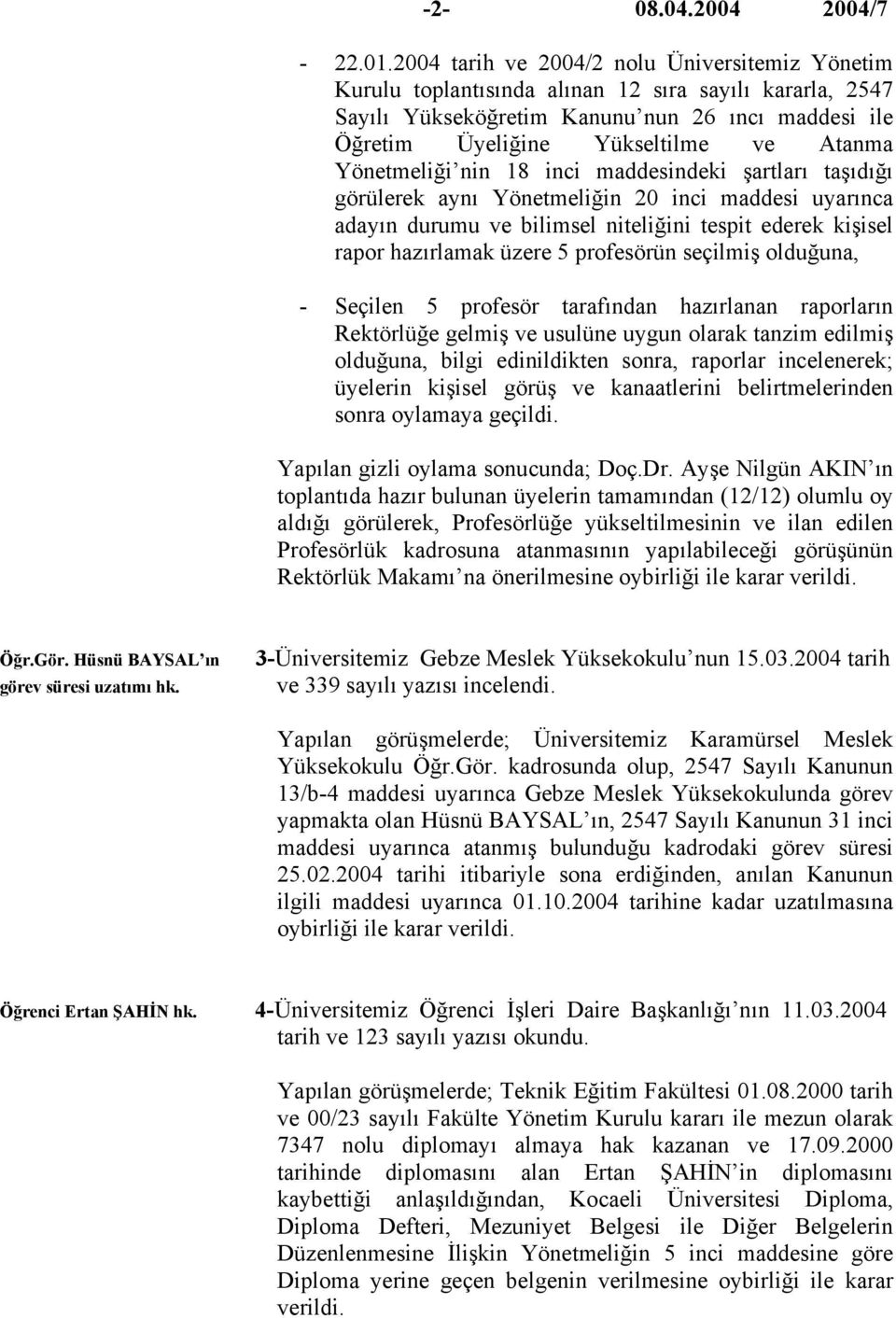 -2- 08.04.2004 2004/7

- 22.01.2004 tarih ve 2004/2 nolu Üniversitemiz Yönetim Kurulu toplantısında alınan 12 sıra sayılı kararla, 2547 Sayılı Yükseköğretim Kanunu'nun 26 ıncı maddesi ile Öğretim Üyeliğine Yükseltilme ve Atanma Yönetmeliği'nin 18 inci maddesindeki şartları taşıdığı görülerek aynı Yönetmeliğin 20 inci maddesi uyarınca adayın durumu ve bilimsel niteliğini tespit ederek kişisel rapor hazırlamak üzere 5 profesörün seçilmiş olduğuna,

- Seçilen 5 profesör tarafından hazırlanan raporların Rektörlüğe gelmiş ve usulüne uygun olarak tanzim edilmiş olduğuna, bilgi edinildikten sonra, raporlar incelenerek; üyelerin kişisel görüş ve kanaatlerini belirtmelerinden sonra oylamaya geçildi.

Yapılan gizli oylama sonucunda; Doç.Dr. Ayşe Nilgün AKIN'ın toplantıda hazır bulunan üyelerin tamamından (12/12) olumlu oy aldığı görülerek, Profesörlüğe yükseltilmesinin ve ilan edilen Profesörlük kadrosuna atanmasının yapılabileceği görüşünün Rektörlük Makamı'na önerilmesine oybirliği ile karar verildi.

Öğr.Gör. Hüsnü BAYSAL'ın görev süresi uzatımı hk.

3-Üniversitemiz Gebze Meslek Yüksekokulu'nun 15.03.2004 tarih ve 339 sayılı yazısı incelendi.

Yapılan görüşmelerde; Üniversitemiz Karamürsel Meslek Yüksekokulu Öğr.Gör. kadrosunda olup, 2547 Sayılı Kanunun 13/b-4 maddesi uyarınca Gebze Meslek Yüksekokulunda görev yapmakta olan Hüsnü BAYSAL'ın, 2547 Sayılı Kanunun 31 inci maddesi uyarınca atanmış bulunduğu kadrodaki görev süresi 25.02.2004 tarihi itibariyle sona erdiğinden, anılan Kanunun ilgili maddesi uyarınca 01.10.2004 tarihine kadar uzatılmasına oybirliği ile karar verildi.

Öğrenci Ertan ŞAHİN hk.

4-Üniversitemiz Öğrenci İşleri Daire Başkanlığı'nın 11.03.2004 tarih ve 123 sayılı yazısı okundu.

Yapılan görüşmelerde; Teknik Eğitim Fakültesi 01.08.2000 tarih ve 00/23 sayılı Fakülte Yönetim Kurulu kararı ile mezun olarak 7347 nolu diplomayı almaya hak kazanan ve 17.09.2000 tarihinde diplomasını alan Ertan ŞAHİN'in diplomasını kaybettiği anlaşıldığından, Kocaeli Üniversitesi Diploma, Diploma Defteri, Mezuniyet Belgesi ile Diğer Belgelerin Düzenlenmesine İlişkin Yönetmeliğin 5 inci maddesine göre Diploma yerine geçen belgenin verilmesine oybirliği ile karar verildi.